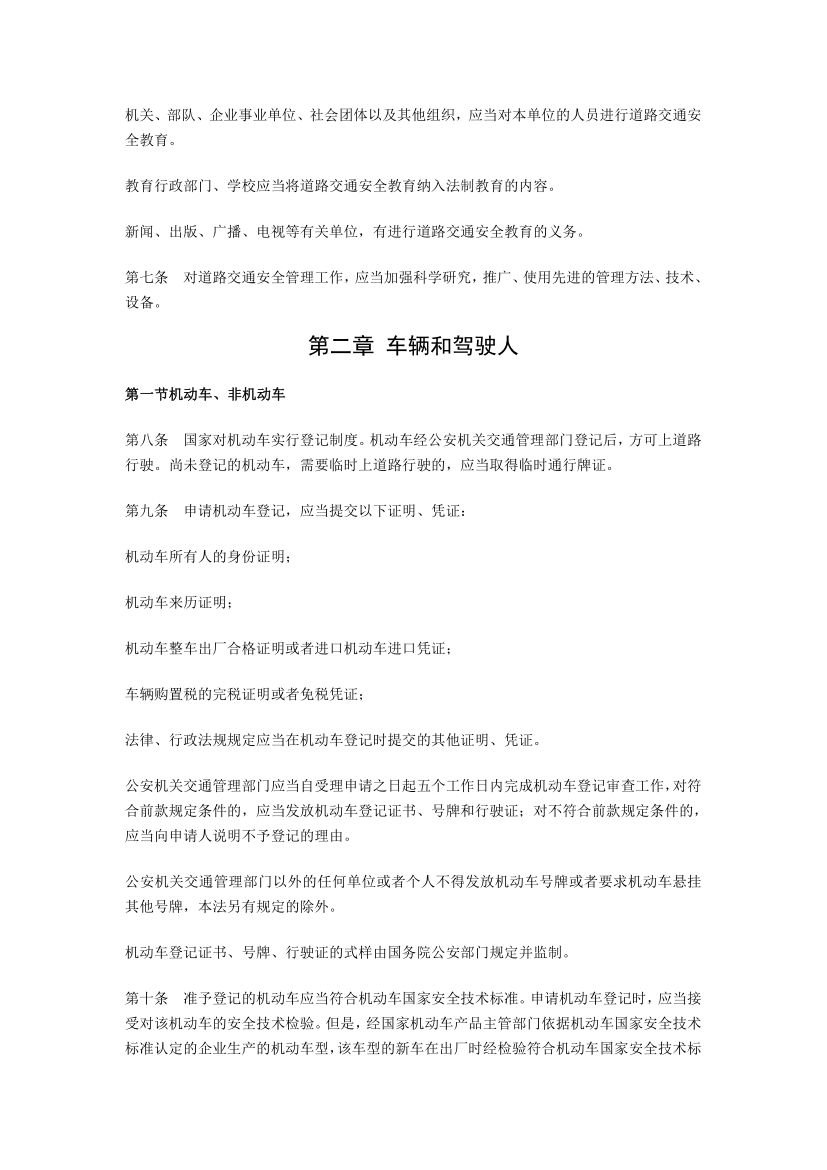 机关、部队、企业事业单位、社会团体以及其他组织，应当对本单位的人员进行道路交通安全教育。

教育行政部门、学校应当将道路交通安全教育纳入法制教育的内容。

新闻、出版、广播、电视等有关单位，有进行道路交通安全教育的义务。

第七条　对道路交通安全管理工作，应当加强科学研究，推广、使用先进的管理方法、技术、设备。

第二章 车辆和驾驶人

第一节机动车、非机动车

第八条　国家对机动车实行登记制度。机动车经公安机关交通管理部门登记后，方可上道路行驶。尚未登记的机动车，需要临时上道路行驶的，应当取得临时通行牌证。

第九条　申请机动车登记，应当提交以下证明、凭证：

机动车所有人的身份证明；

机动车来历证明；

机动车整车出厂合格证明或者进口机动车进口凭证；

车辆购置税的完税证明或者免税凭证；

法律、行政法规规定应当在机动车登记时提交的其他证明、凭证。

公安机关交通管理部门应当自受理申请之日起五个工作日内完成机动车登记审查工作，对符合前款规定条件的，应当发放机动车登记证书、号牌和行驶证；对不符合前款规定条件的，应当向申请人说明不予登记的理由。

公安机关交通管理部门以外的任何单位或者个人不得发放机动车号牌或者要求机动车悬挂其他号牌，本法另有规定的除外。

机动车登记证书、号牌、行驶证的式样由国务院公安部门规定并监制。

第十条　准予登记的机动车应当符合机动车国家安全技术标准。申请机动车登记时，应当接受对该机动车的安全技术检验。但是，经国家机动车产品主管部门依据机动车国家安全技术标准认定的企业生产的机动车型，该车型的新车在出厂时经检验符合机动车国家安全技术标